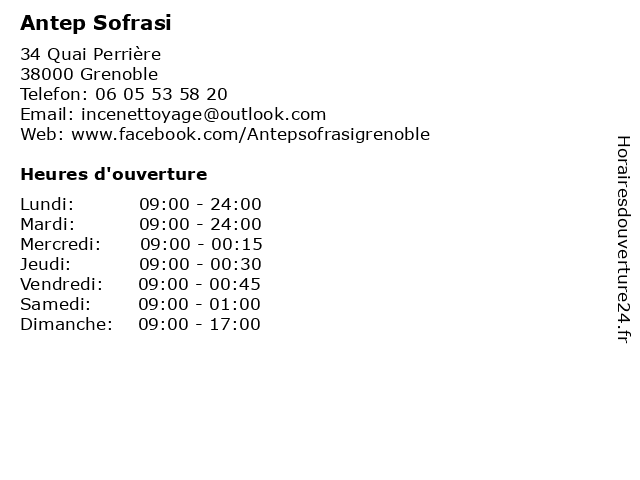 Antep Sofrasi

34 Quai Perrière
38000 Grenoble
Telefon: 06 05 53 58 20
Email: incenettoyage@outlook.com
Web: www.facebook.com/Antepsofrasigrenoble

Heures d'ouverture

| | |
|---|---|
| Lundi: | 09:00 - 24:00 |
| Mardi: | 09:00 - 24:00 |
| Mercredi: | 09:00 - 00:15 |
| Jeudi: | 09:00 - 00:30 |
| Vendredi: | 09:00 - 00:45 |
| Samedi: | 09:00 - 01:00 |
| Dimanche: | 09:00 - 17:00 |

Horairesdouverture24.fr